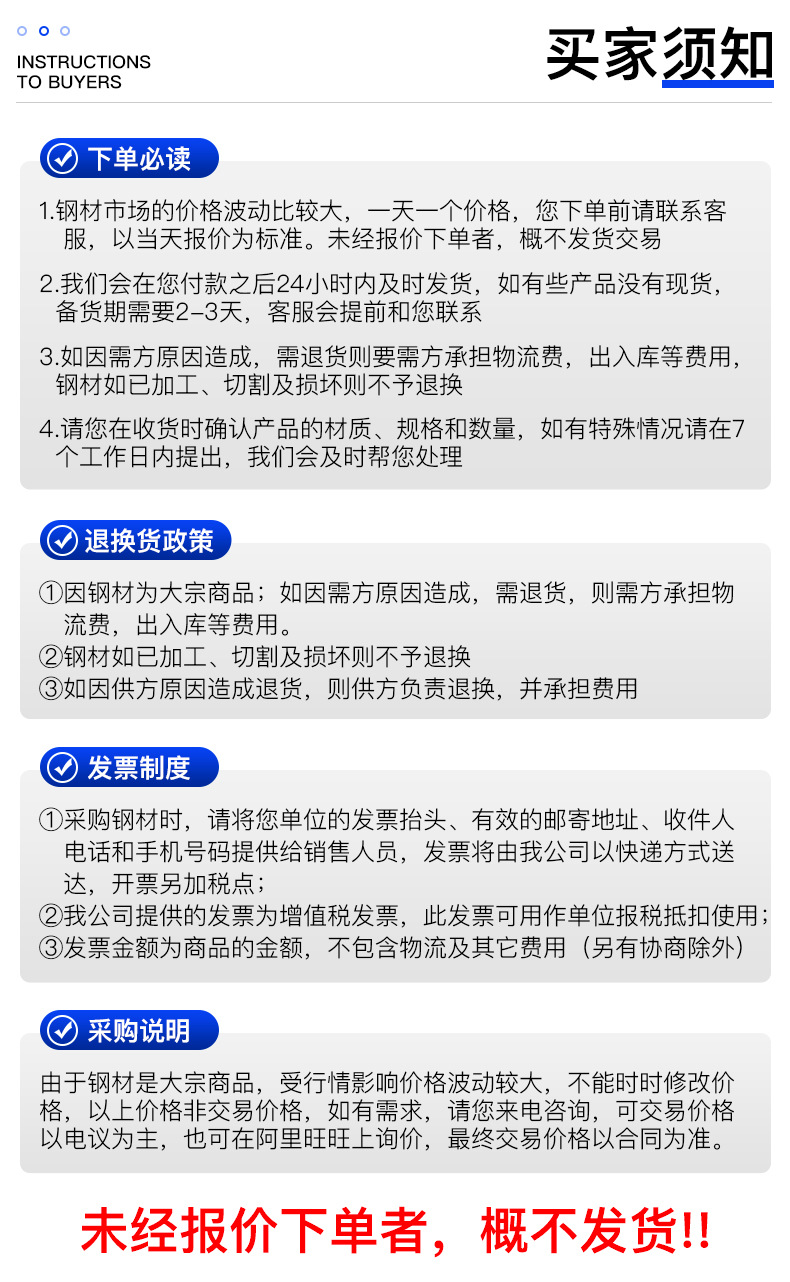 INSTRUCTIONS
TO BUYERS

买家须知

下单必读

1.钢材市场的价格波动比较大，一天一个价格，您下单前请联系客服，以当天报价为标准。未经报价下单者，概不发货交易

2.我们会在您付款之后24小时内及时发货，如有些产品没有现货，备货期需要2-3天，客服会提前和您联系

3.如因需方原因造成，需退货则要需方承担物流费，出入库等费用，钢材如已加工、切割及损坏则不予退换

4.请您在收货时确认产品的材质、规格和数量，如有特殊情况请在7个工作日内提出，我们会及时帮您处理

退换货政策

①因钢材为大宗商品；如因需方原因造成，需退货，则需方承担物流费，出入库等费用。
②钢材如已加工、切割及损坏则不予退换
③如因供方原因造成退货，则供方负责退换，并承担费用

发票制度

①采购钢材时，请将您单位的发票抬头、有效的邮寄地址、收件人电话和手机号码提供给销售人员，发票将由我公司以快递方式送达，开票另加税点；
②我公司提供的发票为增值税发票，此发票可用作单位报税抵扣使用；
③发票金额为商品的金额，不包含物流及其它费用（另有协商除外）

采购说明

由于钢材是大宗商品，受行情影响价格波动较大，不能时时修改价格，以上价格非交易价格，如有需求，请您来电咨询，可交易价格以电议为主，也可在阿里旺旺上询价，最终交易价格以合同为准。

未经报价下单者，概不发货!!